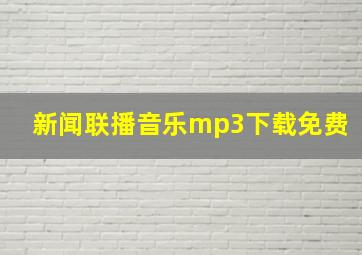 新闻联播音乐mp3下载免费